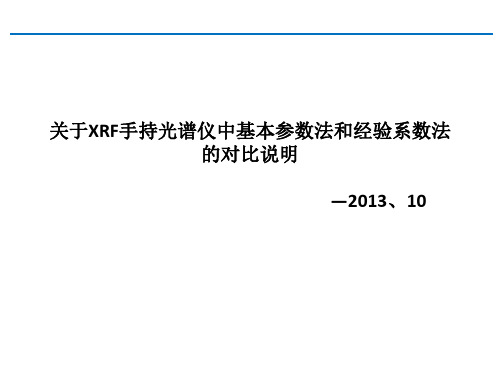 关于XRF手持光谱仪中基本参数法和经验系数法的对比说明

—2013、10